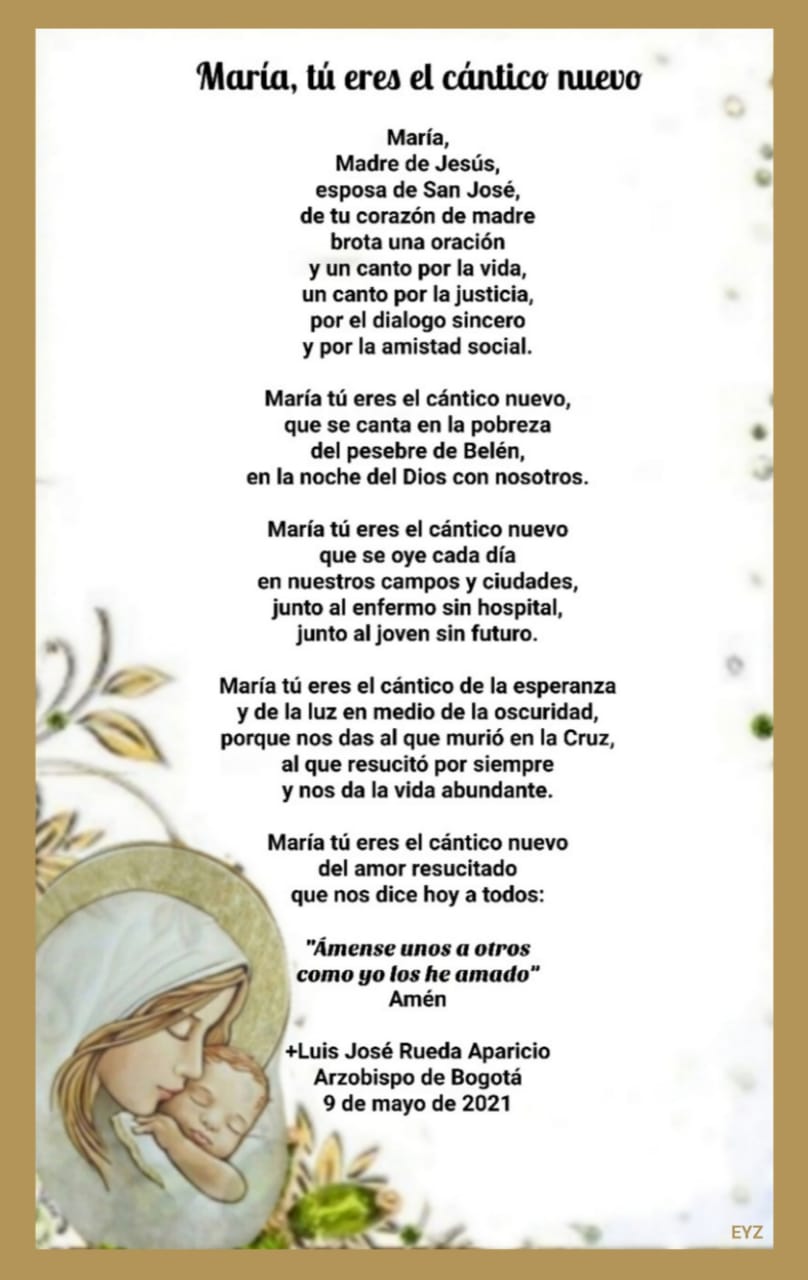 María, tú eres el cántico nuevo

María,
Madre de Jesús,
esposa de San José,
de tu corazón de madre
brota una oración
y un canto por la vida,
un canto por la justicia,
por el dialogo sincero
y por la amistad social.

María tú eres el cántico nuevo,
que se canta en la pobreza
del pesebre de Belén,
en la noche del Dios con nosotros.

María tú eres el cántico nuevo
que se oye cada día
en nuestros campos y ciudades,
junto al enfermo sin hospital,
junto al joven sin futuro.

María tú eres el cántico de la esperanza
y de la luz en medio de la oscuridad,
porque nos das al que murió en la Cruz,
al que resucitó por siempre
y nos da la vida abundante.

María tú eres el cántico nuevo
del amor resucitado
que nos dice hoy a todos:

"Ámense unos a otros
como yo los he amado"
Amén

+Luis José Rueda Aparicio
Arzobispo de Bogotá
9 de mayo de 2021

EYZ